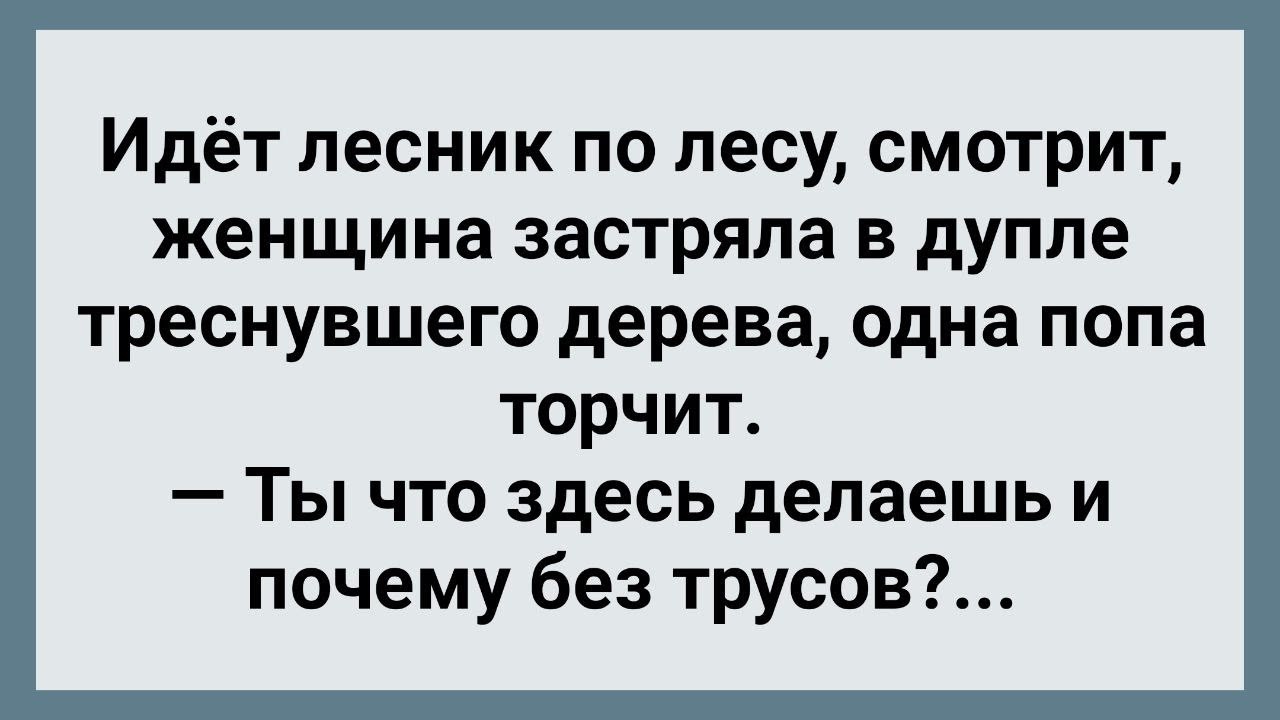 Идёт лесник по лесу, смотрит, женщина застряла в дупле треснувшего дерева, одна попа торчит.
— Ты что здесь делаешь и почему без трусов?...